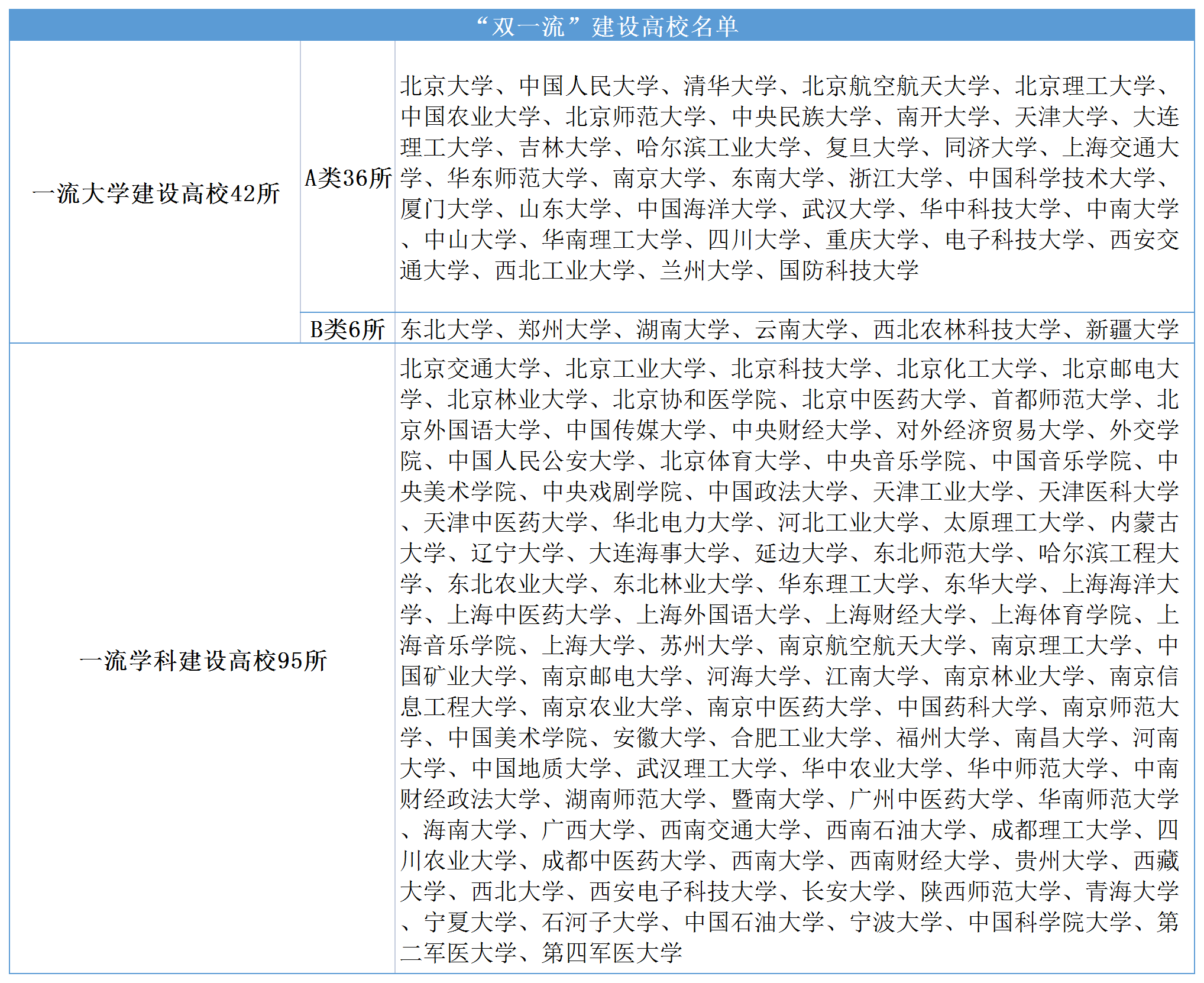 | “双一流”建设高校名单 | | |
|---|---|---|
| 一流大学建设高校42所 | A类36所 | 北京大学、中国人民大学、清华大学、北京航空航天大学、北京理工大学、中国农业大学、北京师范大学、中央民族大学、南开大学、天津大学、大连理工大学、吉林大学、哈尔滨工业大学、复旦大学、同济大学、上海交通大学、华东师范大学、南京大学、东南大学、浙江大学、中国科学技术大学、厦门大学、山东大学、中国海洋大学、武汉大学、华中科技大学、中南大学、中山大学、华南理工大学、四川大学、重庆大学、电子科技大学、西安交通大学、西北工业大学、兰州大学、国防科技大学 |
| | B类6所 | 东北大学、郑州大学、湖南大学、云南大学、西北农林科技大学、新疆大学 |
| 一流学科建设高校95所 | | 北京交通大学、北京工业大学、北京科技大学、北京化工大学、北京邮电大学、北京林业大学、北京协和医学院、北京中医药大学、首都师范大学、北京外国语大学、中国传媒大学、中央财经大学、对外经济贸易大学、外交学院、中国人民公安大学、北京体育大学、中央音乐学院、中国音乐学院、中央美术学院、中央戏剧学院、中国政法大学、天津工业大学、天津医科大学、天津中医药大学、华北电力大学、河北工业大学、太原理工大学、内蒙古大学、辽宁大学、大连海事大学、延边大学、东北师范大学、哈尔滨工程大学、东北农业大学、东北林业大学、华东理工大学、东华大学、上海海洋大学、上海中医药大学、上海外国语大学、上海财经大学、上海体育学院、上海音乐学院、上海大学、苏州大学、南京航空航天大学、南京理工大学、中国矿业大学、南京邮电大学、河海大学、江南大学、南京林业大学、南京信息工程大学、南京农业大学、南京中医药大学、中国药科大学、南京师范大学、中国美术学院、安徽大学、合肥工业大学、福州大学、南昌大学、河南大学、中国地质大学、武汉理工大学、华中农业大学、华中师范大学、中南财经政法大学、湖南师范大学、暨南大学、广州中医药大学、华南师范大学、海南大学、广西大学、西南交通大学、西南石油大学、成都理工大学、四川农业大学、成都中医药大学、西南大学、西南财经大学、贵州大学、西藏大学、西北大学、西安电子科技大学、长安大学、陕西师范大学、青海大学、宁夏大学、石河子大学、中国石油大学、宁波大学、中国科学院大学、第二军医大学、第四军医大学 |